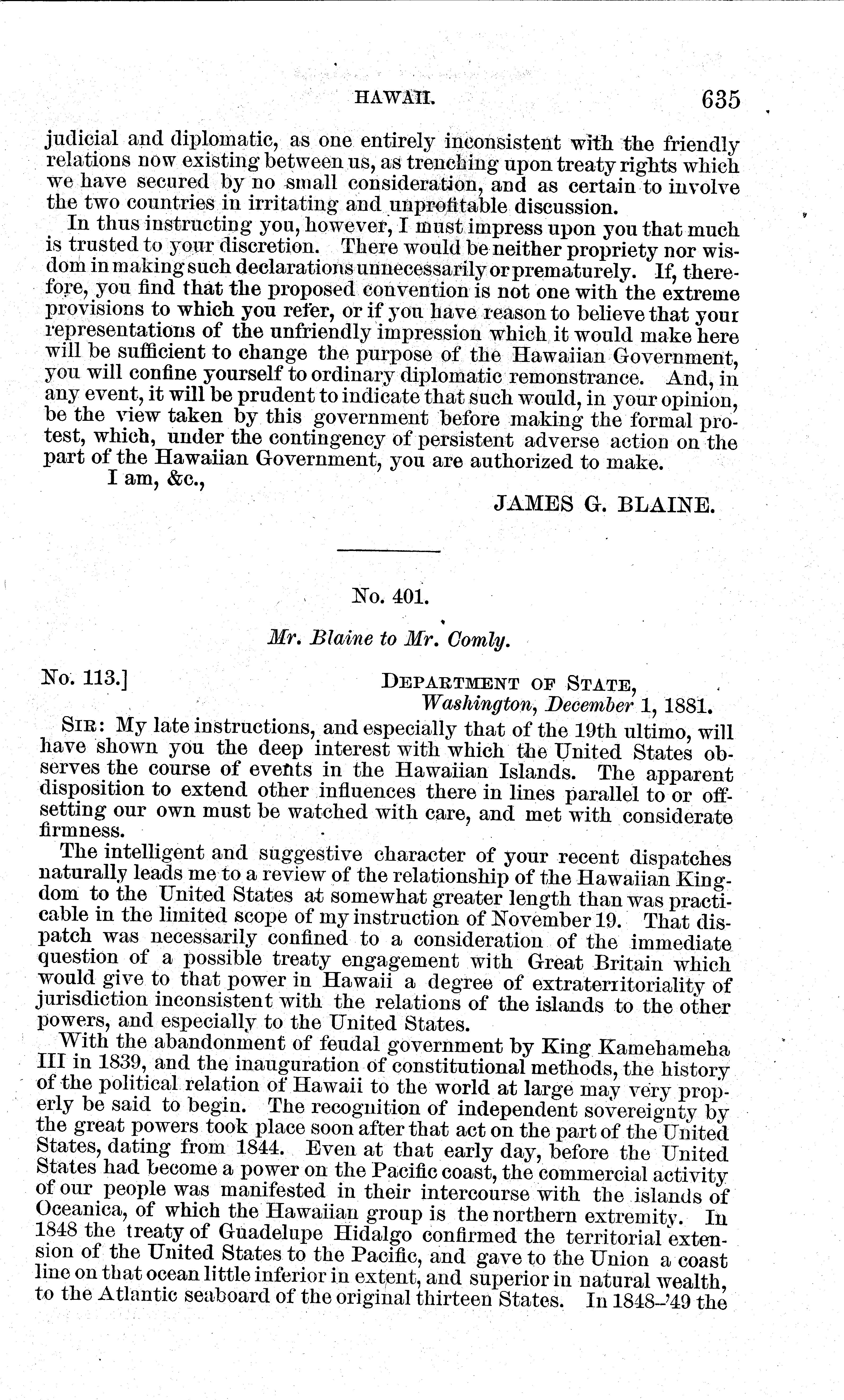 HAWAII. 635

judicial and diplomatic, as one entirely inconsistent with the friendly relations now existing between us, as trenching upon treaty rights which we have secured by no small consideration, and as certain to involve the two countries in irritating and unprofitable discussion.

In thus instructing you, however, I must impress upon you that much is trusted to your discretion. There would be neither propriety nor wisdom in making such declarations unnecessarily or prematurely. If, therefore, you find that the proposed convention is not one with the extreme provisions to which you refer, or if you have reason to believe that your representations of the unfriendly impression which it would make here will be sufficient to change the purpose of the Hawaiian Government, you will confine yourself to ordinary diplomatic remonstrance. And, in any event, it will be prudent to indicate that such would, in your opinion, be the view taken by this government before making the formal protest, which, under the contingency of persistent adverse action on the part of the Hawaiian Government, you are authorized to make.

I am, &c.,

JAMES G. BLAINE.

No. 401.

Mr. Blaine to Mr. Comly.

No. 113.] DEPARTMENT OF STATE, Washington, December 1, 1881.

SIR: My late instructions, and especially that of the 19th ultimo, will have shown you the deep interest with which the United States observes the course of events in the Hawaiian Islands. The apparent disposition to extend other influences there in lines parallel to or offsetting our own must be watched with care, and met with considerate firmness.

The intelligent and suggestive character of your recent dispatches naturally leads me to a review of the relationship of the Hawaiian Kingdom to the United States at somewhat greater length than was practicable in the limited scope of my instruction of November 19. That dispatch was necessarily confined to a consideration of the immediate question of a possible treaty engagement with Great Britain which would give to that power in Hawaii a degree of extraterritoriality of jurisdiction inconsistent with the relations of the islands to the other powers, and especially to the United States.

With the abandonment of feudal government by King Kamehameha III in 1839, and the inauguration of constitutional methods, the history of the political relation of Hawaii to the world at large may very properly be said to begin. The recognition of independent sovereignty by the great powers took place soon after that act on the part of the United States, dating from 1844. Even at that early day, before the United States had become a power on the Pacific coast, the commercial activity of our people was manifested in their intercourse with the islands of Oceanica, of which the Hawaiian group is the northern extremity. In 1848 the treaty of Guadelupe Hidalgo confirmed the territorial extension of the United States to the Pacific, and gave to the Union a coast line on that ocean little inferior in extent, and superior in natural wealth, to the Atlantic seaboard of the original thirteen States. In 1848–'49 the